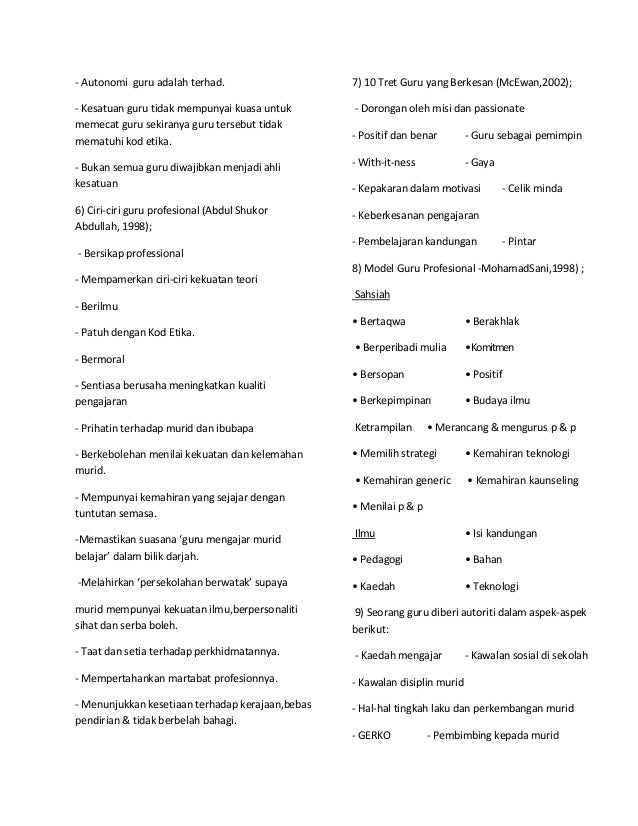 - Autonomi guru adalah terhad.

- Kesatuan guru tidak mempunyai kuasa untuk memecat guru sekiranya guru tersebut tidak mematuhi kod etika.

- Bukan semua guru diwajibkan menjadi ahli kesatuan

6) Ciri-ciri guru profesional (Abdul Shukor Abdullah, 1998);

- Bersikap professional

- Mempamerkan ciri-ciri kekuatan teori

- Berilmu

- Patuh dengan Kod Etika.

- Bermoral

- Sentiasa berusaha meningkatkan kualiti pengajaran

- Prihatin terhadap murid dan ibubapa

- Berkebolehan menilai kekuatan dan kelemahan murid.

- Mempunyai kemahiran yang sejajar dengan tuntutan semasa.

-Memastikan suasana 'guru mengajar murid belajar' dalam bilik darjah.

-Melahirkan 'persekolahan berwatak' supaya

murid mempunyai kekuatan ilmu,berpersonaliti sihat dan serba boleh.

- Taat dan setia terhadap perkhidmatannya.

- Mempertahankan martabat profesionnya.

- Menunjukkan kesetiaan terhadap kerajaan,bebas pendirian & tidak berbelah bahagi.

7) 10 Tret Guru yang Berkesan (McEwan,2002);

- Dorongan oleh misi dan passionate

- Positif dan benar - Guru sebagai pemimpin

- With-it-ness - Gaya

- Kepakaran dalam motivasi - Celik minda

- Keberkesanan pengajaran

- Pembelajaran kandungan - Pintar

8) Model Guru Profesional -MohamadSani,1998) ;

Sahsiah

• Bertaqwa • Berakhlak

• Berperibadi mulia •Komitmen

• Bersopan • Positif

• Berkepimpinan • Budaya ilmu

Ketrampilan • Merancang & mengurus p & p

• Memilih strategi • Kemahiran teknologi

• Kemahiran generic • Kemahiran kaunseling

• Menilai p & p

Ilmu • Isi kandungan

• Pedagogi • Bahan

• Kaedah • Teknologi

9) Seorang guru diberi autoriti dalam aspek-aspek berikut:

- Kaedah mengajar - Kawalan sosial di sekolah

- Kawalan disiplin murid

- Hal-hal tingkah laku dan perkembangan murid

- GERKO - Pembimbing kepada murid